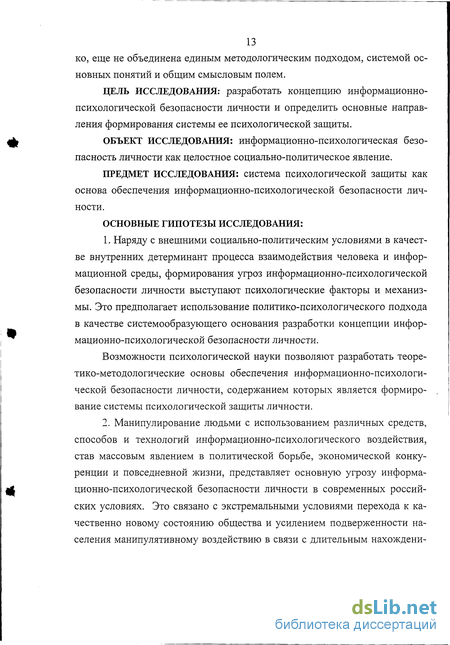 13

ко, еще не объединена единым методологическим подходом, системой основных понятий и общим смысловым полем.

ЦЕЛЬ ИССЛЕДОВАНИЯ: разработать концепцию информационно-психологической безопасности личности и определить основные направления формирования системы ее психологической защиты.

ОБЪЕКТ ИССЛЕДОВАНИЯ: информационно-психологическая безопасность личности как целостное социально-политическое явление.

ПРЕДМЕТ ИССЛЕДОВАНИЯ: система психологической защиты как основа обеспечения информационно-психологической безопасности личности.

ОСНОВНЫЕ ГИПОТЕЗЫ ИССЛЕДОВАНИЯ:

1. Наряду с внешними социально-политическим условиями в качестве внутренних детерминант процесса взаимодействия человека и информационной среды, формирования угроз информационно-психологической безопасности личности выступают психологические факторы и механизмы. Это предполагает использование политико-психологического подхода в качестве системообразующего основания разработки концепции информационно-психологической безопасности личности.

Возможности психологической науки позволяют разработать теоретико-методологические основы обеспечения информационно-психологической безопасности личности, содержанием которых является формирование системы психологической защиты личности.

2. Манипулирование людьми с использованием различных средств, способов и технологий информационно-психологического воздействия, став массовым явлением в политической борьбе, экономической конкуренции и повседневной жизни, представляет основную угрозу информационно-психологической безопасности личности в современных российских условиях. Это связано с экстремальными условиями перехода к качественно новому состоянию общества и усилением подверженности населения манипулятивному воздействию в связи с длительным нахождени-

dsLib.net
библиотека диссертаций